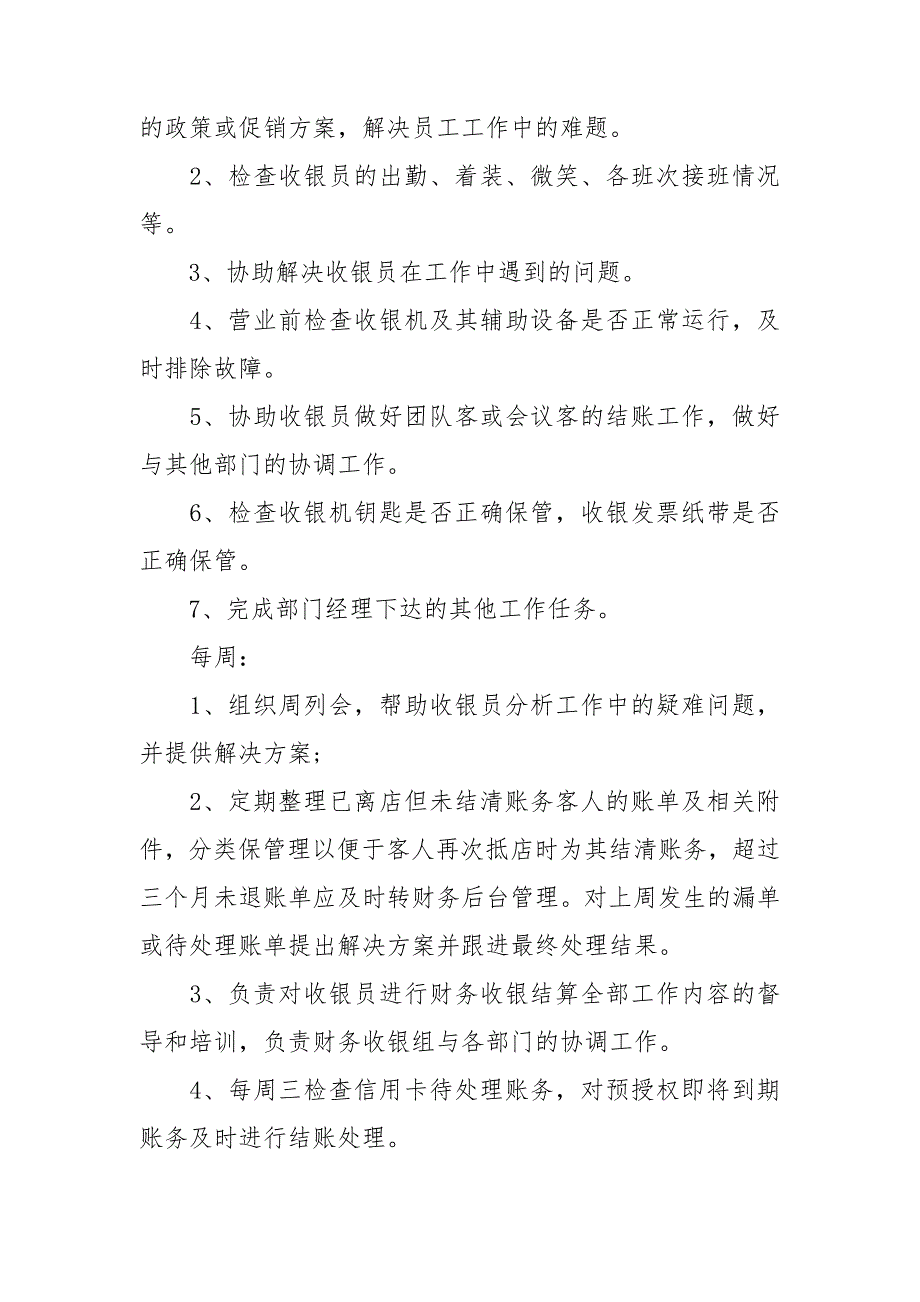 的政策或促销方案，解决员工工作中的难题。

2、检查收银员的出勤、着装、微笑、各班次接班情况等。

3、协助解决收银员在工作中遇到的问题。

4、营业前检查收银机及其辅助设备是否正常运行，及时排除故障。

5、协助收银员做好团队客或会议客的结账工作，做好与其他部门的协调工作。

6、检查收银机钥匙是否正确保管，收银发票纸带是否正确保管。

7、完成部门经理下达的其他工作任务。

每周：

1、组织周列会，帮助收银员分析工作中的疑难问题，并提供解决方案；

2、定期整理已离店但未结清账务客人的账单及相关附件，分类保管理以便于客人再次抵店时为其结清账务，超过三个月未退账单应及时转财务后台管理。对上周发生的漏单或待处理账单提出解决方案并跟进最终处理结果。

3、负责对收银员进行财务收银结算全部工作内容的督导和培训，负责财务收银组与各部门的协调工作。

4、每周三检查信用卡待处理账务，对预授权即将到期账务及时进行结账处理。